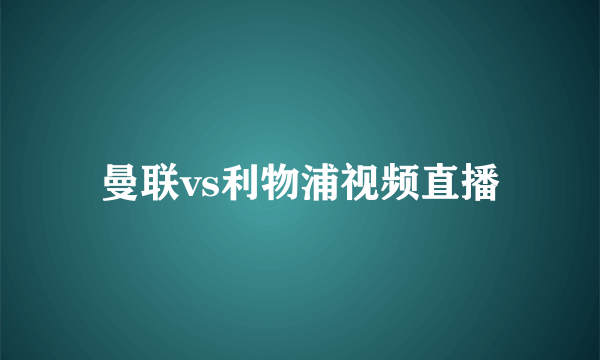 曼联vs利物浦视频直播